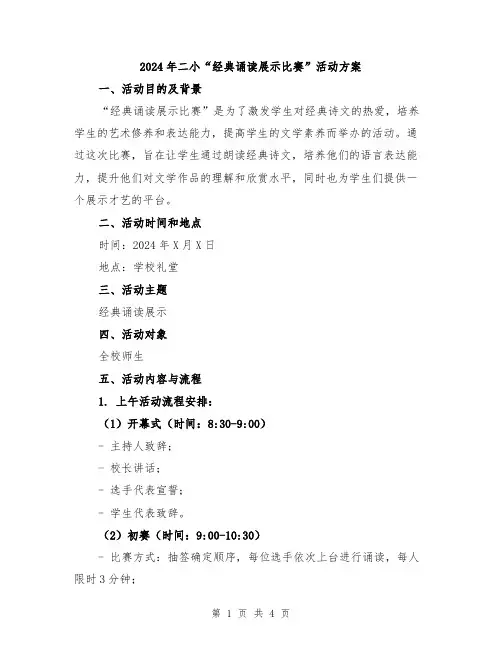 2024年二小“经典诵读展示比赛”活动方案

一、活动目的及背景

“经典诵读展示比赛”是为了激发学生对经典诗文的热爱，培养学生的艺术修养和表达能力，提高学生的文学素养而举办的活动。通过这次比赛，旨在让学生通过朗读经典诗文，培养他们的语言表达能力，提升他们对文学作品的理解和欣赏水平，同时也为学生们提供一个展示才艺的平台。

二、活动时间和地点

时间：2024年X月X日

地点：学校礼堂

三、活动主题

经典诵读展示

四、活动对象

全校师生

五、活动内容与流程

1. 上午活动流程安排：

（1）开幕式（时间：8:30-9:00）

- 主持人致辞；

- 校长讲话；

- 选手代表宣誓；

- 学生代表致辞。

（2）初赛（时间：9:00-10:30）

- 比赛方式：抽签确定顺序，每位选手依次上台进行诵读，每人限时3分钟；

第 1 页 共 4 页